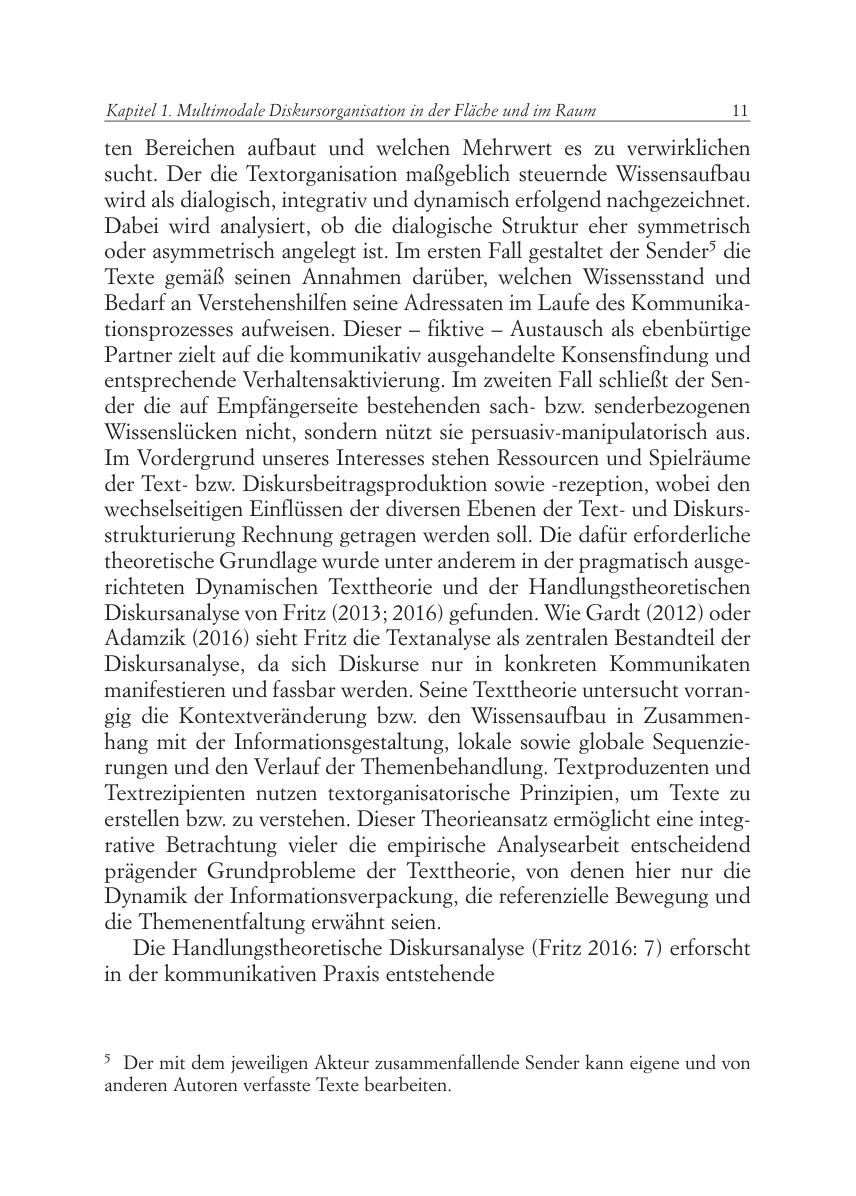 Kapitel 1. Multimodale Diskursorganisation in der Fläche und im Raum 11

ten Bereichen aufbaut und welchen Mehrwert es zu verwirklichen sucht. Der die Textorganisation maßgeblich steuernde Wissensaufbau wird als dialogisch, integrativ und dynamisch erfolgend nachgezeichnet. Dabei wird analysiert, ob die dialogische Struktur eher symmetrisch oder asymmetrisch angelegt ist. Im ersten Fall gestaltet der Sender$^5$ die Texte gemäß seinen Annahmen darüber, welchen Wissensstand und Bedarf an Verstehenshilfen seine Adressaten im Laufe des Kommunikationsprozesses aufweisen. Dieser – fiktive – Austausch als ebenbürtige Partner zielt auf die kommunikativ ausgehandelte Konsensfindung und entsprechende Verhaltensaktivierung. Im zweiten Fall schließt der Sender die auf Empfängerseite bestehenden sach- bzw. senderbezogenen Wissenslücken nicht, sondern nützt sie persuasiv-manipulatorisch aus. Im Vordergrund unseres Interesses stehen Ressourcen und Spielräume der Text- bzw. Diskursbeitragsproduktion sowie -rezeption, wobei den wechselseitigen Einflüssen der diversen Ebenen der Text- und Diskursstrukturierung Rechnung getragen werden soll. Die dafür erforderliche theoretische Grundlage wurde unter anderem in der pragmatisch ausgerichteten Dynamischen Texttheorie und der Handlungstheoretischen Diskursanalyse von Fritz (2013; 2016) gefunden. Wie Gardt (2012) oder Adamzik (2016) sieht Fritz die Textanalyse als zentralen Bestandteil der Diskursanalyse, da sich Diskurse nur in konkreten Kommunikaten manifestieren und fassbar werden. Seine Texttheorie untersucht vorrangig die Kontextveränderung bzw. den Wissensaufbau in Zusammenhang mit der Informationsgestaltung, lokale sowie globale Sequenzierungen und den Verlauf der Themenbehandlung. Textproduzenten und Textrezipienten nutzen textorganisatorische Prinzipien, um Texte zu erstellen bzw. zu verstehen. Dieser Theorieansatz ermöglicht eine integrative Betrachtung vieler die empirische Analysearbeit entscheidend prägender Grundprobleme der Texttheorie, von denen hier nur die Dynamik der Informationsverpackung, die referenzielle Bewegung und die Themenentfaltung erwähnt seien.

Die Handlungstheoretische Diskursanalyse (Fritz 2016: 7) erforscht in der kommunikativen Praxis entstehende

$^5$ Der mit dem jeweiligen Akteur zusammenfallende Sender kann eigene und von anderen Autoren verfasste Texte bearbeiten.